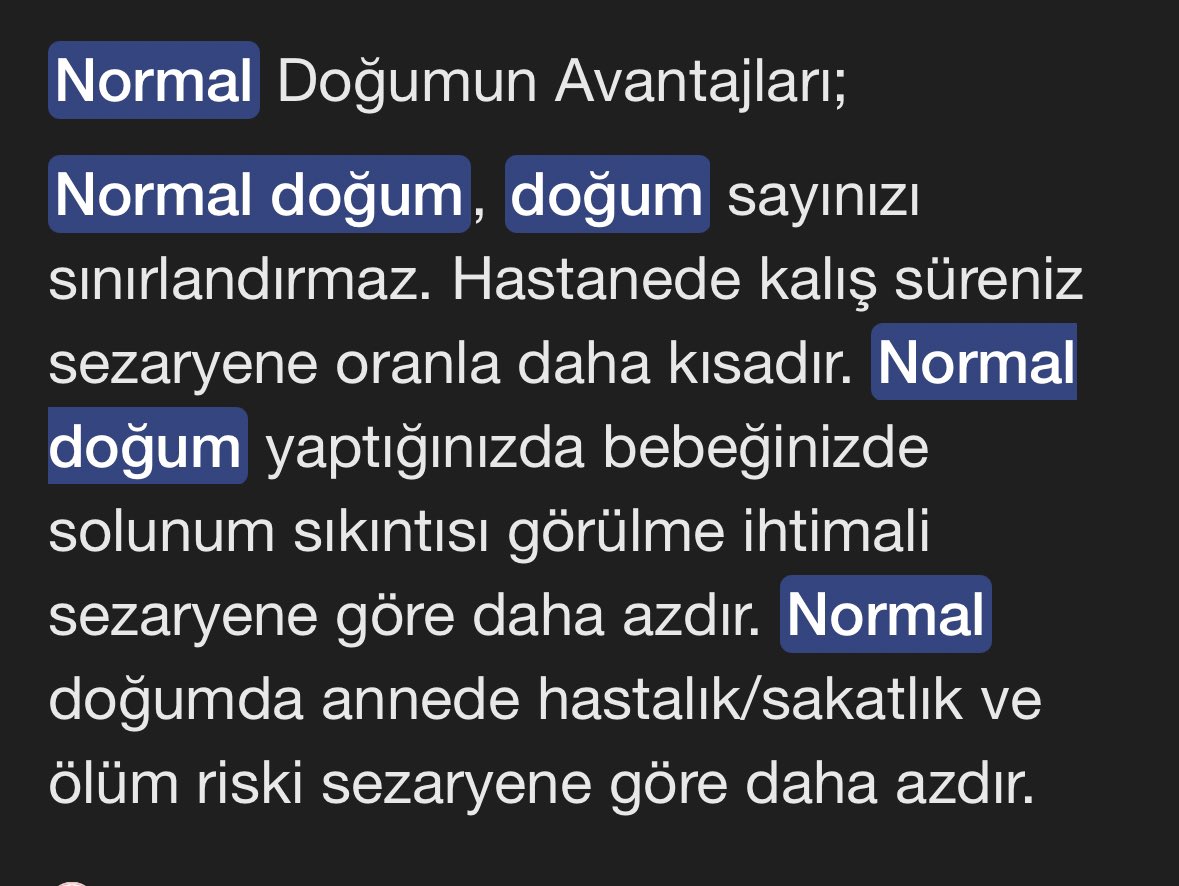 Normal Doğumun Avantajları;

Normal doğum, doğum sayınızı sınırlandırmaz. Hastanede kalış süreniz sezaryene oranla daha kısadır. Normal doğum yaptığınızda bebeğinizde solunum sıkıntısı görülme ihtimali sezaryene göre daha azdır. Normal doğumda annede hastalık/sakatlık ve ölüm riski sezaryene göre daha azdır.